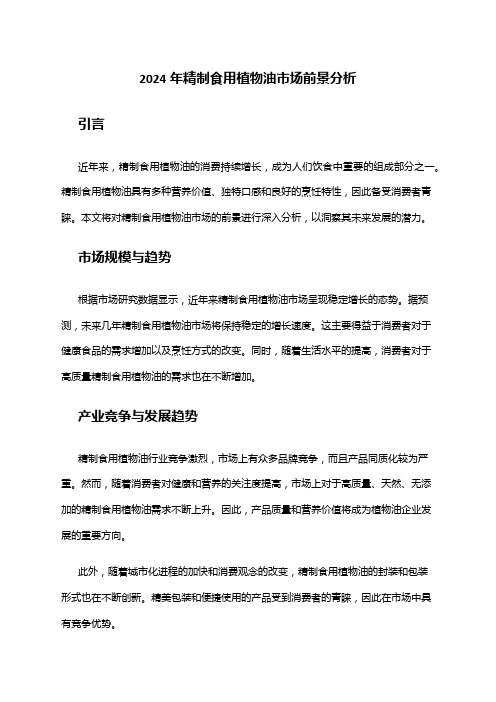 2024 年精制食用植物油市场前景分析

引言

近年来，精制食用植物油的消费持续增长，成为人们饮食中重要的组成部分之一。精制食用植物油具有多种营养价值、独特口感和良好的烹饪特性，因此备受消费者青睐。本文将对精制食用植物油市场的前景进行深入分析，以洞察其未来发展的潜力。

市场规模与趋势

根据市场研究数据显示，近年来精制食用植物油市场呈现稳定增长的态势。据预测，未来几年精制食用植物油市场将保持稳定的增长速度。这主要得益于消费者对于健康食品的需求增加以及烹饪方式的改变。同时，随着生活水平的提高，消费者对于高质量精制食用植物油的需求也在不断增加。

产业竞争与发展趋势

精制食用植物油行业竞争激烈，市场上有众多品牌竞争，而且产品同质化较为严重。然而，随着消费者对健康和营养的关注度提高，市场上对于高质量、天然、无添加的精制食用植物油需求不断上升。因此，产品质量和营养价值将成为植物油企业发展的重要方向。

此外，随着城市化进程的加快和消费观念的改变，精制食用植物油的封装和包装形式也在不断创新。精美包装和便捷使用的产品受到消费者的青睐，因此在市场中具有竞争优势。